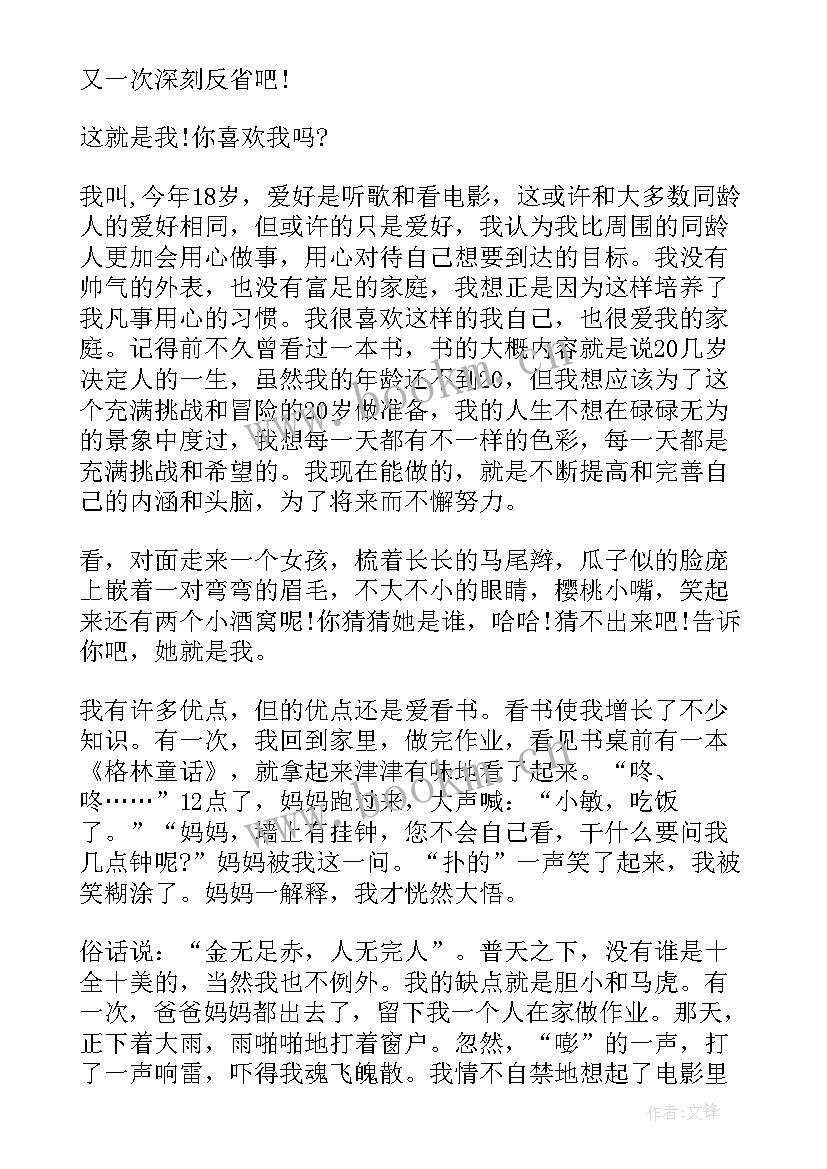 又一次深刻反省吧!

这就是我!你喜欢我吗?

我叫,今年18岁，爱好是听歌和看电影，这或许和大多数同龄人的爱好相同，但或许的只是爱好，我认为我比周围的同龄人更加会用心做事，用心对待自己想要到达的目标。我没有帅气的外表，也没有富足的家庭，我想正是因为这样培养了我凡事用心的习惯。我很喜欢这样的我自己，也很爱我的家庭。记得前不久曾看过一本书，书的大概内容就是说20几岁决定人的一生，虽然我的年龄还不到20，但我想应该为了这个充满挑战和冒险的20岁做准备，我的人生不想在碌碌无为的景象中度过，我想每一天都有不一样的色彩，每一天都是充满挑战和希望的。我现在能做的，就是不断提高和完善自己的内涵和头脑，为了将来而不懈努力。

看，对面走来一个女孩，梳着长长的马尾辫，瓜子似的脸庞上嵌着一对弯弯的眉毛，不大不小的眼睛，樱桃小嘴，笑起来还有两个小酒窝呢!你猜猜她是谁，哈哈!猜不出来吧!告诉你吧，她就是我。

我有许多优点，但的优点还是爱看书。看书使我增长了不少知识。有一次，我回到家里，做完作业，看见书桌前有一本《格林童话》，就拿起来津津有味地看了起来。“咚、咚……”12点了，妈妈跑过来，大声喊：“小敏，吃饭了。”“妈妈，墙上有挂钟，您不会自己看，干什么要问我几点钟呢?”妈妈被我这一问。“扑的”一声笑了起来，我被笑糊涂了。妈妈一解释，我才恍然大悟。

俗话说：“金无足赤，人无完人”。普天之下，没有谁是十全十美的，当然我也不例外。我的缺点就是胆小和马虎。有一次，爸爸妈妈都出去了，留下我一个人在家做作业。那天，正下着大雨，雨啪啪地打着窗户。忽然，“嘭”的一声，打了一声响雷，吓得我魂飞魄散。我情不自禁地想起了电影里

作者:文锋